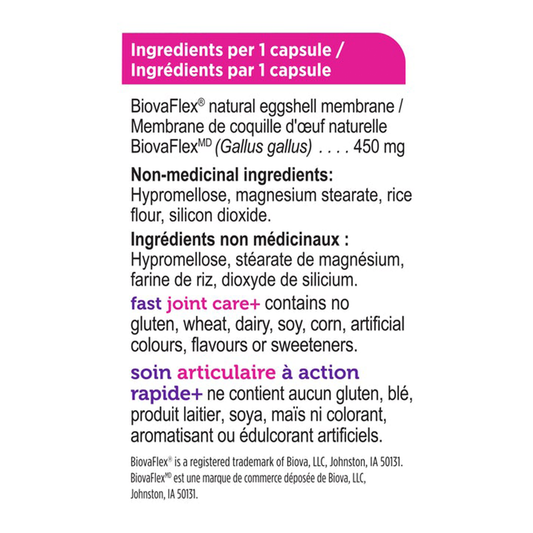 Ingredients per 1 capsule /
Ingrédients par 1 capsule

BiovaFlex® natural eggshell membrane / Membrane de coquille d'œuf naturelle BiovaFlex$^{MD}$ (Gallus gallus) . . . . 450 mg

Non-medicinal ingredients:
Hypromellose, magnesium stearate, rice flour, silicon dioxide.

Ingrédients non médicinaux :
Hypromellose, stéarate de magnésium, farine de riz, dioxyde de silicium.

fast joint care+ contains no gluten, wheat, dairy, soy, corn, artificial colours, flavours or sweeteners.

soin articulaire à action rapide+ ne contient aucun gluten, blé, produit laitier, soya, maïs ni colorant, aromatisant ou édulcorant artificiels.

BiovaFlex® is a registered trademark of Biova, LLC, Johnston, IA 50131.
BiovaFlex$^{MD}$ est une marque de commerce déposée de Biova, LLC, Johnston, IA 50131.